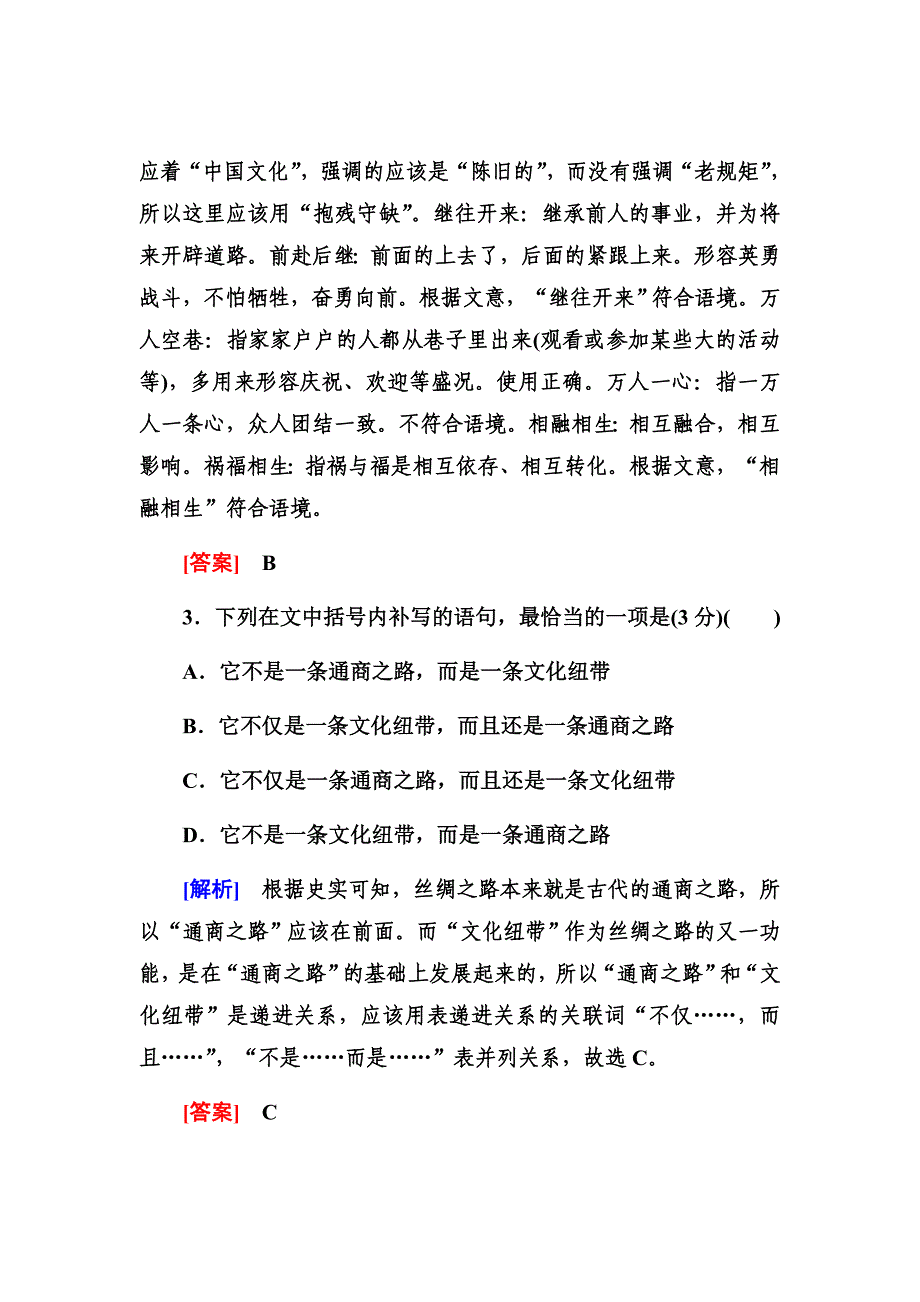 应着“中国文化”，强调的应该是“陈旧的”，而没有强调“老规矩”，所以这里应该用“抱残守缺”。继往开来：继承前人的事业，并为将来开辟道路。前赴后继：前面的上去了，后面的紧跟上来。形容英勇战斗，不怕牺牲，奋勇向前。根据文意，“继往开来”符合语境。万人空巷：指家家户户的人都从巷子里出来(观看或参加某些大的活动等)，多用来形容庆祝、欢迎等盛况。使用正确。万人一心：指一万人一条心，众人团结一致。不符合语境。相融相生：相互融合，相互影响。祸福相生：指祸与福是相互依存、相互转化。根据文意，“相融相生”符合语境。

[答案]　B

3．下列在文中括号内补写的语句，最恰当的一项是(3 分)(　　)

A．它不是一条通商之路，而是一条文化纽带

B．它不仅是一条文化纽带，而且还是一条通商之路

C．它不仅是一条通商之路，而且还是一条文化纽带

D．它不是一条文化纽带，而是一条通商之路

[解析]　根据史实可知，丝绸之路本来就是古代的通商之路，所以“通商之路”应该在前面。而“文化纽带”作为丝绸之路的又一功能，是在“通商之路”的基础上发展起来的，所以“通商之路”和“文化纽带”是递进关系，应该用表递进关系的关联词“不仅……，而且……”，“不是……而是……”表并列关系，故选 C。

[答案]　C